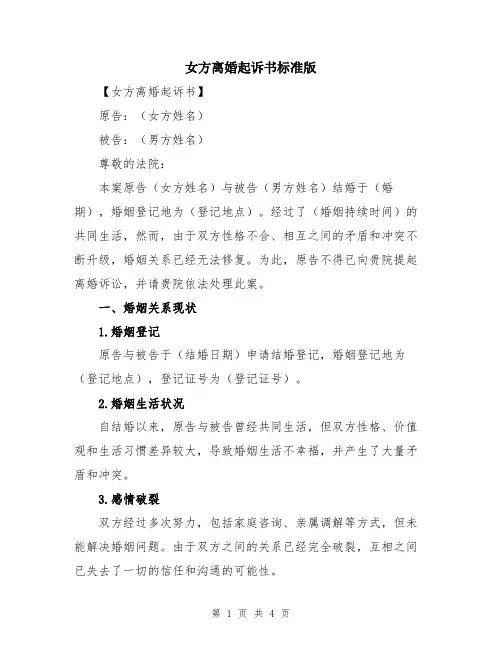 女方离婚起诉书标准版

【女方离婚起诉书】

原告：（女方姓名）

被告：（男方姓名）

尊敬的法院：

本案原告（女方姓名）与被告（男方姓名）结婚于（婚期），婚姻登记地为（登记地点）。经过了（婚姻持续时间）的共同生活，然而，由于双方性格不合、相互之间的矛盾和冲突不断升级，婚姻关系已经无法修复。为此，原告不得已向贵院提起离婚诉讼，并请贵院依法处理此案。

一、婚姻关系现状

1.婚姻登记

原告与被告于（结婚日期）申请结婚登记，婚姻登记地为（登记地点），登记证号为（登记证号）。

2.婚姻生活状况

自结婚以来，原告与被告曾经共同生活，但双方性格、价值观和生活习惯差异较大，导致婚姻生活不幸福，并产生了大量矛盾和冲突。

3.感情破裂

双方经过多次努力，包括家庭咨询、亲属调解等方式，但未能解决婚姻问题。由于双方之间的关系已经完全破裂，互相之间已失去了一切的信任和沟通的可能性。

第 1 页 共 4 页